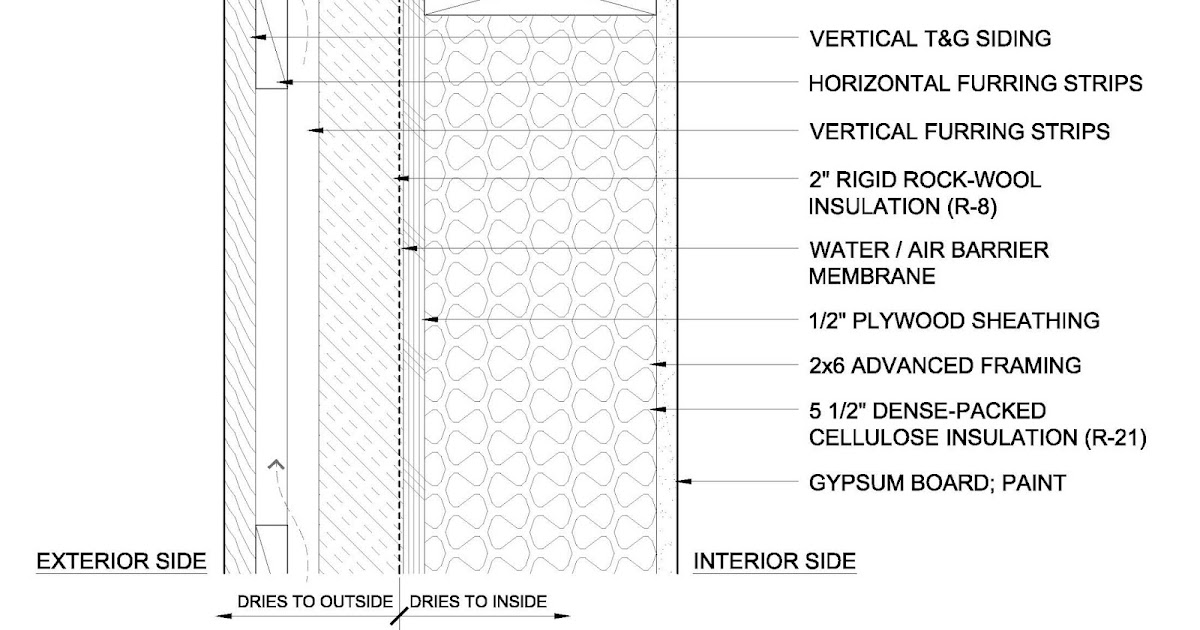 VERTICAL T&G SIDING

HORIZONTAL FURRING STRIPS

VERTICAL FURRING STRIPS

2" RIGID ROCK-WOOL INSULATION (R-8)

WATER / AIR BARRIER MEMBRANE

1/2" PLYWOOD SHEATHING

2x6 ADVANCED FRAMING

5 1/2" DENSE-PACKED CELLULOSE INSULATION (R-21)

GYPSUM BOARD; PAINT

EXTERIOR SIDE

INTERIOR SIDE

DRIES TO OUTSIDE

DRIES TO INSIDE